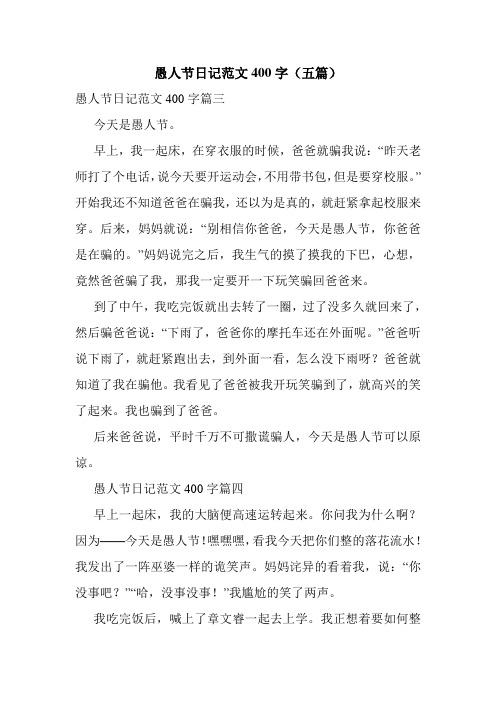 愚人节日记范文 400 字（五篇）

愚人节日记范文 400 字篇三

今天是愚人节。

早上，我一起床，在穿衣服的时候，爸爸就骗我说：“昨天老师打了个电话，说今天要开运动会，不用带书包，但是要穿校服。”开始我还不知道爸爸在骗我，还以为是真的，就赶紧拿起校服来穿。后来，妈妈就说：“别相信你爸爸，今天是愚人节，你爸爸是在骗的。”妈妈说完之后，我生气的摸了摸我的下巴，心想，竟然爸爸骗了我，那我一定要开一下玩笑骗回爸爸来。

到了中午，我吃完饭就出去转了一圈，过了没多久就回来了，然后骗爸爸说：“下雨了，爸爸你的摩托车还在外面呢。”爸爸听说下雨了，就赶紧跑出去，到外面一看，怎么没下雨呀？爸爸就知道了我在骗他。我看见了爸爸被我开玩笑骗到了，就高兴的笑了起来。我也骗到了爸爸。

后来爸爸说，平时千万不可撒谎骗人，今天是愚人节可以原谅。

愚人节日记范文 400 字篇四

早上一起床，我的大脑便高速运转起来。你问我为什么啊？因为——今天是愚人节！嘿嘿嘿，看我今天把你们整的落花流水！我发出了一阵巫婆一样的诡笑声。妈妈诧异的看着我，说：“你没事吧？”“哈，没事没事！”我尴尬的笑了两声。

我吃完饭后，喊上了章文睿一起去上学。我正想着要如何整